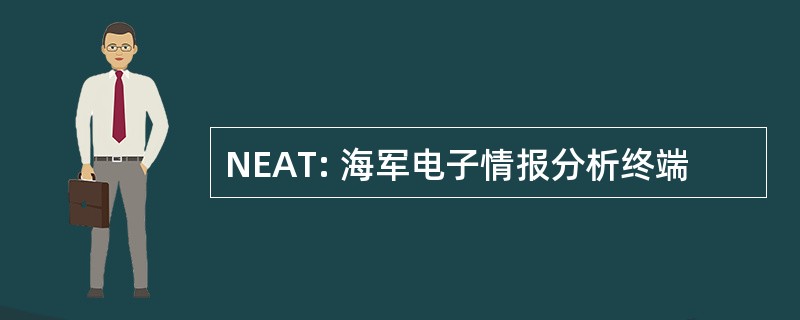 NEAT: 海军电子情报分析终端